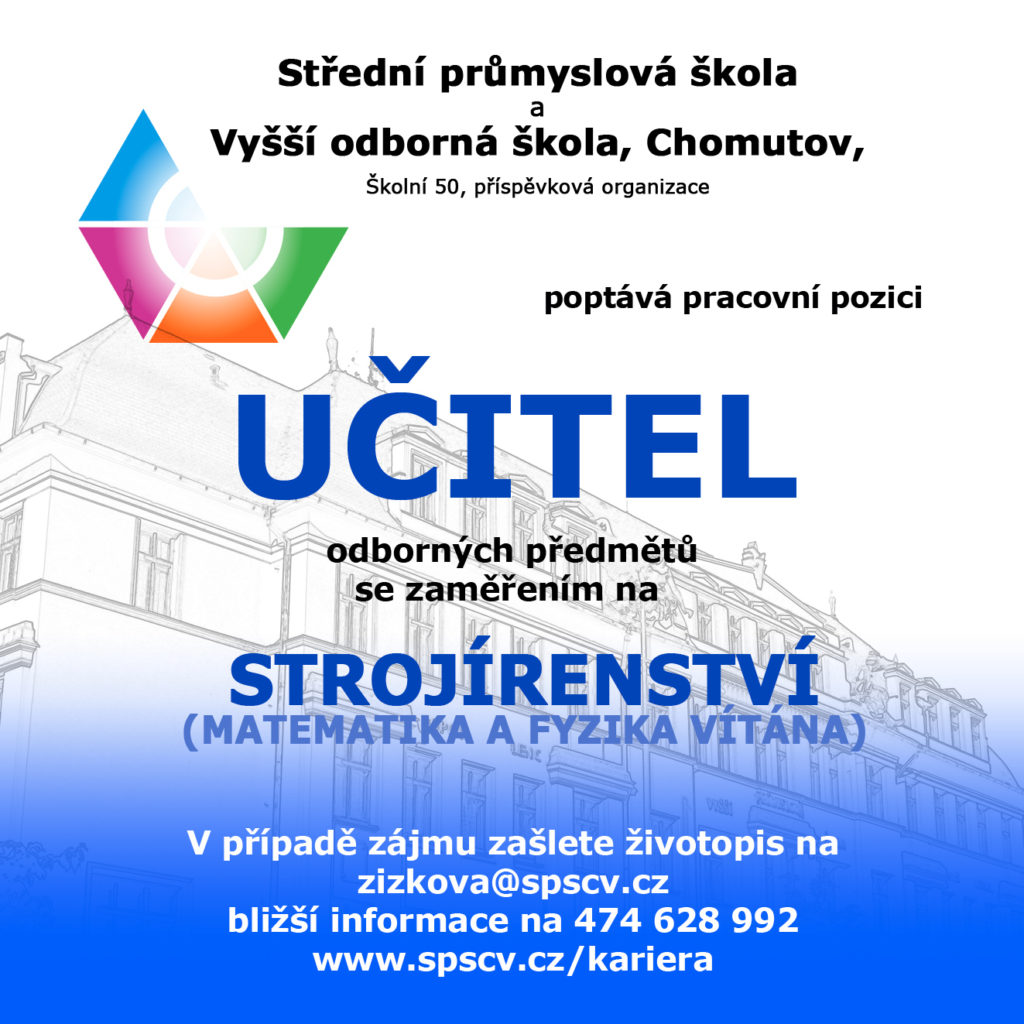 Střední průmyslová škola
a
Vyšší odborná škola, Chomutov,
Školní 50, příspěvková organizace

poptává pracovní pozici

UČITEL

odborných předmětů
se zaměřením na

STROJÍRENSTVÍ
(MATEMATIKA A FYZIKA VÍTÁNA)

V případě zájmu zašlete životopis na
zizkova@spscv.cz
bližší informace na 474 628 992
www.spscv.cz/kariera